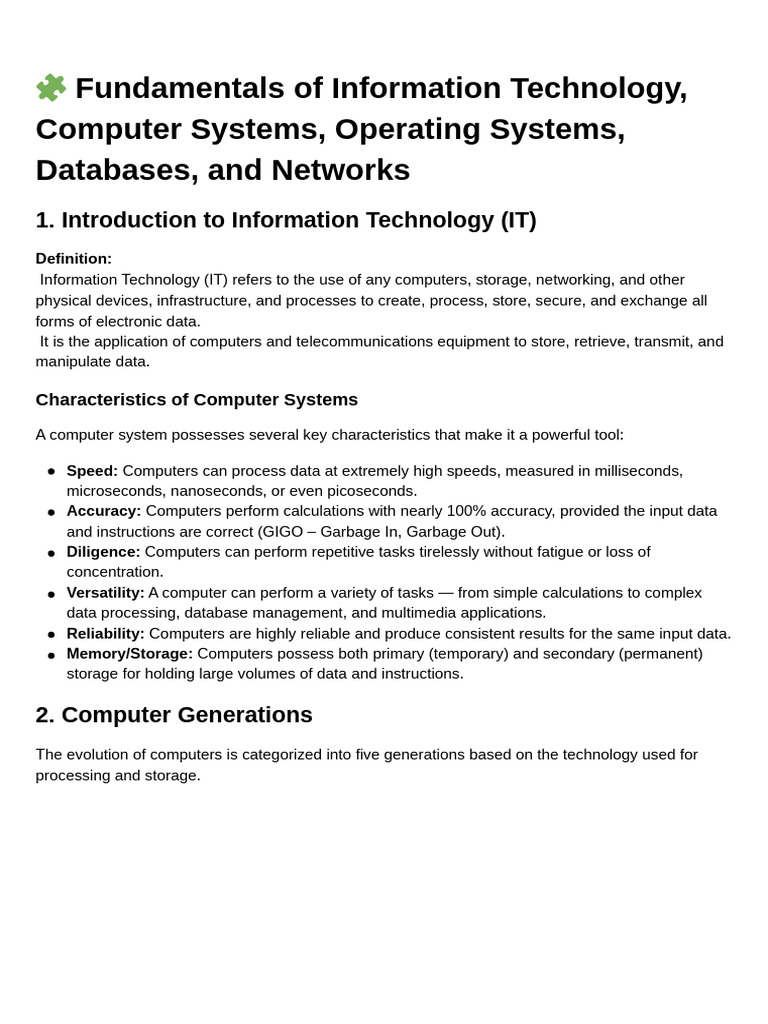 Fundamentals of Information Technology, Computer Systems, Operating Systems, Databases, and Networks

1. Introduction to Information Technology (IT)

Definition:
Information Technology (IT) refers to the use of any computers, storage, networking, and other physical devices, infrastructure, and processes to create, process, store, secure, and exchange all forms of electronic data.
It is the application of computers and telecommunications equipment to store, retrieve, transmit, and manipulate data.

Characteristics of Computer Systems

A computer system possesses several key characteristics that make it a powerful tool:

• Speed: Computers can process data at extremely high speeds, measured in milliseconds, microseconds, nanoseconds, or even picoseconds.
• Accuracy: Computers perform calculations with nearly 100% accuracy, provided the input data and instructions are correct (GIGO – Garbage In, Garbage Out).
• Diligence: Computers can perform repetitive tasks tirelessly without fatigue or loss of concentration.
• Versatility: A computer can perform a variety of tasks — from simple calculations to complex data processing, database management, and multimedia applications.
• Reliability: Computers are highly reliable and produce consistent results for the same input data.
• Memory/Storage: Computers possess both primary (temporary) and secondary (permanent) storage for holding large volumes of data and instructions.

2. Computer Generations

The evolution of computers is categorized into five generations based on the technology used for processing and storage.